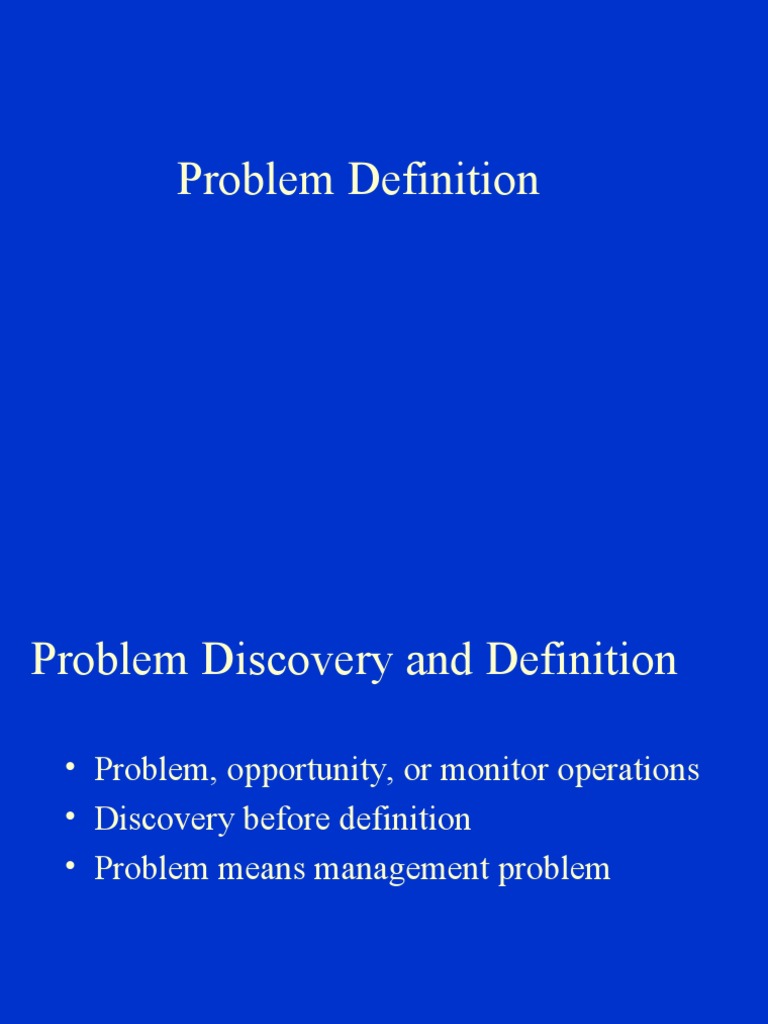 Problem Definition

Problem Discovery and Definition

• Problem, opportunity, or monitor operations
• Discovery before definition
• Problem means management problem